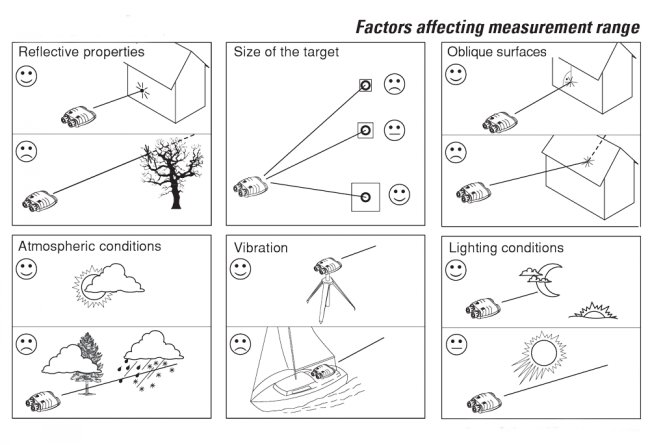 Factors affecting measurement range

Reflective properties

Size of the target

Oblique surfaces

Atmospheric conditions

Vibration

Lighting conditions